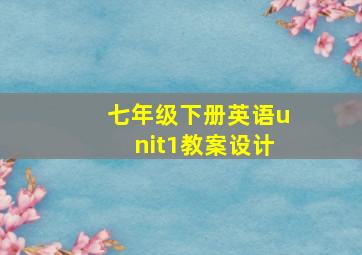 七年级下册英语unit1教案设计